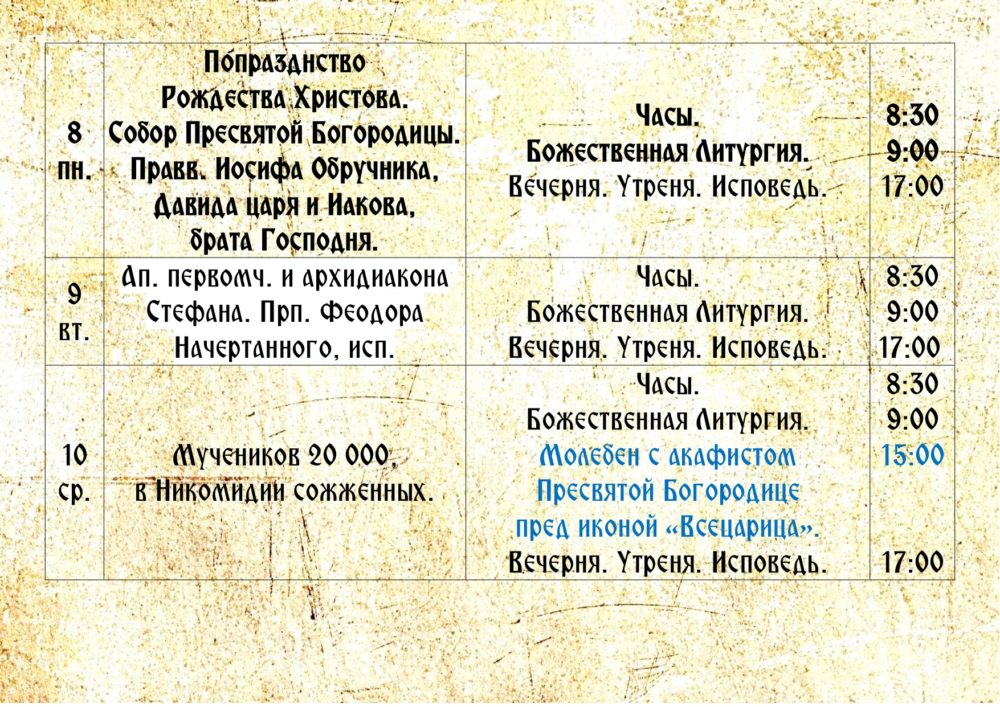 | 8 пн. | Попразднство Рождества Христова. Собор Пресвятой Богородицы. Правв. Иосифа Обручника, Давида царя и Иакова, брата Господня. | Часы. Божественная Литургия. Вечерня. Утреня. Исповедь. | 8:30 9:00 17:00 |
|---|---|---|---|
| 9 вт. | Ап. первомч. и архидиакона Стефана. Прп. Феодора Начертанного, исп. | Часы. Божественная Литургия. Вечерня. Утреня. Исповедь. | 8:30 9:00 17:00 |
| 10 ср. | Мучеников 20 000, в Никомидии сожженных. | Часы. Божественная Литургия. Молебен с акафистом Пресвятой Богородице пред иконой «Всецарица». Вечерня. Утреня. Исповедь. | 8:30 9:00 15:00 17:00 |